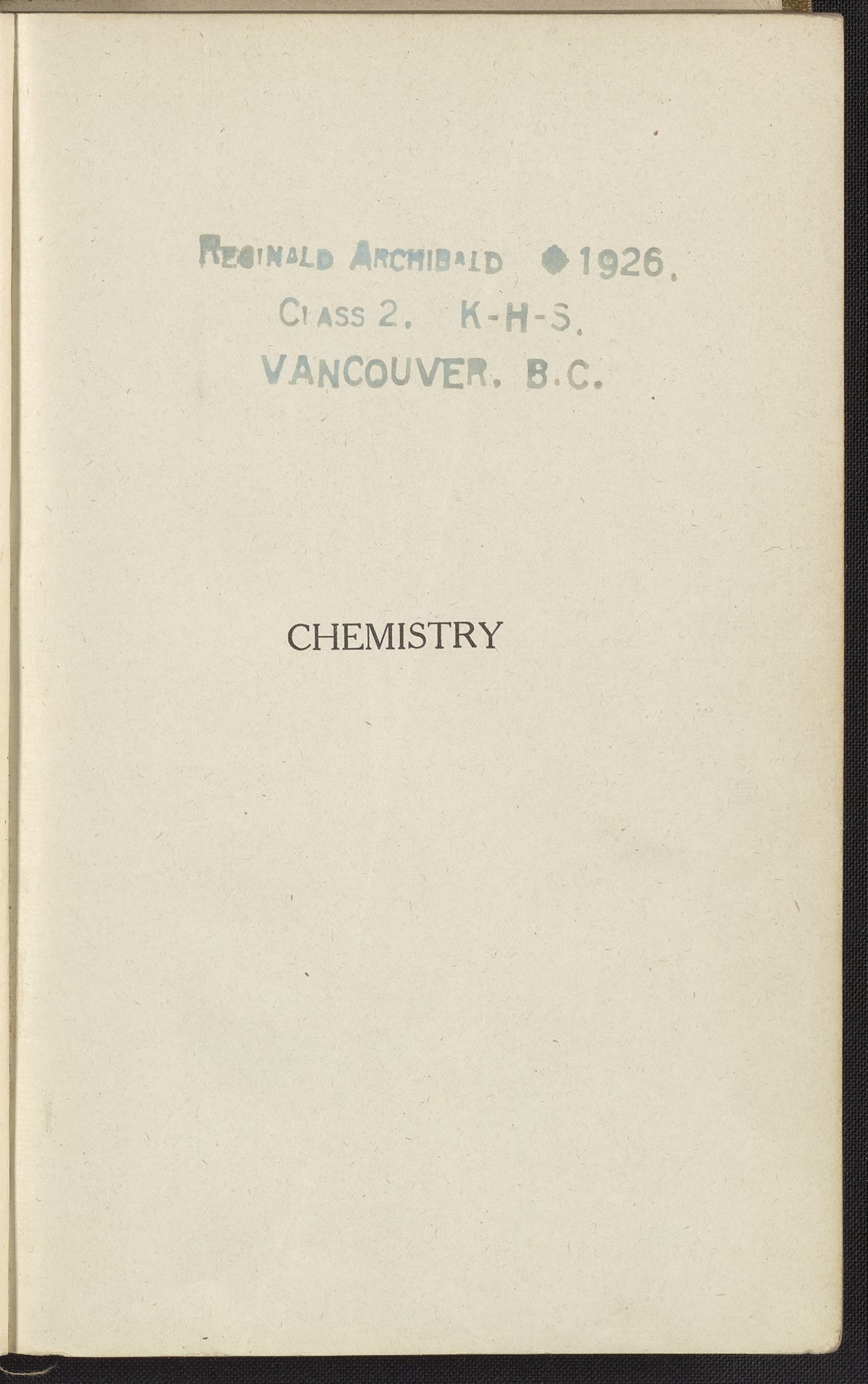 REGINALD ARCHIBALD 1926.
CLASS 2. K-H-S.
VANCOUVER. B.C.

CHEMISTRY